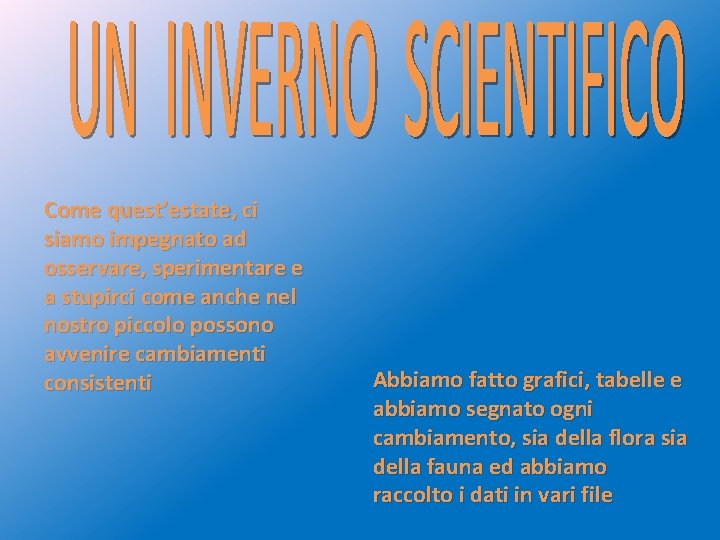 UN INVERNO SCIENTIFICO

Come quest'estate, ci siamo impegnato ad osservare, sperimentare e a stupirci come anche nel nostro piccolo possono avvenire cambiamenti consistenti

Abbiamo fatto grafici, tabelle e abbiamo segnato ogni cambiamento, sia della flora sia della fauna ed abbiamo raccolto i dati in vari file